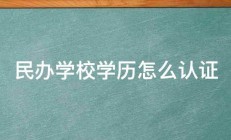 民办学校学历怎么认证